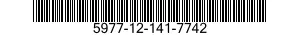 5977-12-141-7742